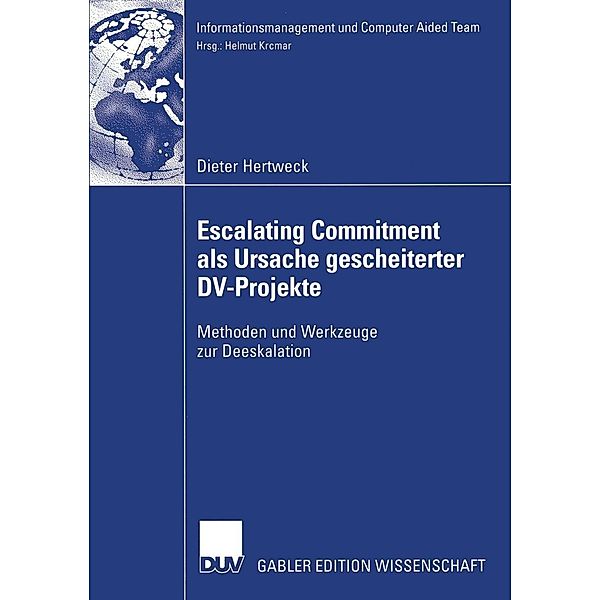 Informationsmanagement und Computer Aided Team
Hrsg.: Helmut Krcmar

Dieter Hertweck

Escalating Commitment als Ursache gescheiterter DV-Projekte

Methoden und Werkzeuge zur Deeskalation

DUV GABLER EDITION WISSENSCHAFT